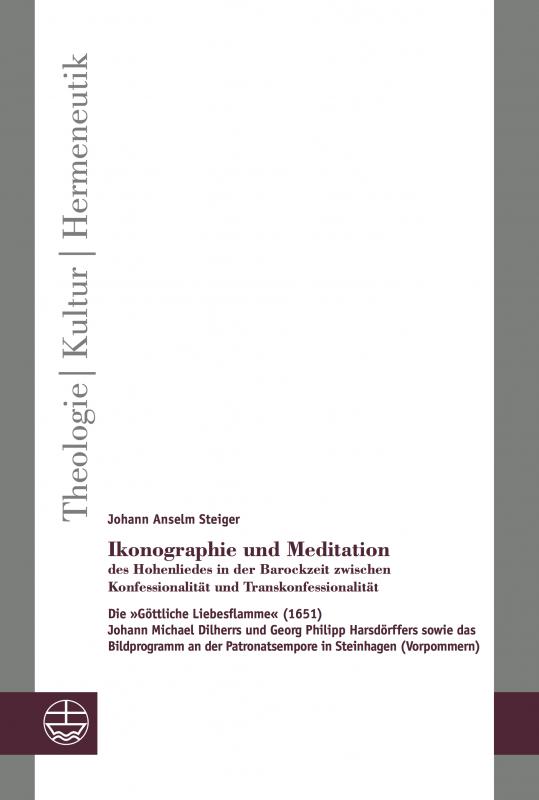 Theologie | Kultur | Hermeneutik

Johann Anselm Steiger

Ikonographie und Meditation
des Hohenliedes in der Barockzeit zwischen Konfessionalität und Transkonfessionalität

Die »Göttliche Liebesflamme« (1651)
Johann Michael Dilherrs und Georg Philipp Harsdörffers sowie das Bildprogramm an der Patronatsempore in Steinhagen (Vorpommern)